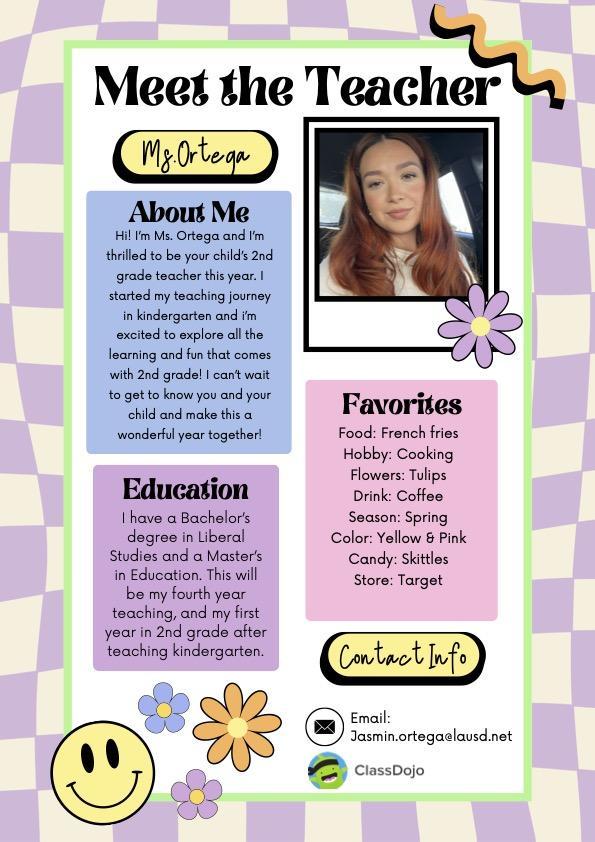 Meet the Teacher

Ms.Ortega

About Me
Hi! I'm Ms. Ortega and I'm thrilled to be your child's 2nd grade teacher this year. I started my teaching journey in kindergarten and i'm excited to explore all the learning and fun that comes with 2nd grade! I can't wait to get to know you and your child and make this a wonderful year together!

Education
I have a Bachelor's degree in Liberal Studies and a Master's in Education. This will be my fourth year teaching, and my first year in 2nd grade after teaching kindergarten.

Favorites
Food: French fries
Hobby: Cooking
Flowers: Tulips
Drink: Coffee
Season: Spring
Color: Yellow & Pink
Candy: Skittles
Store: Target

Contact Info

Email:
Jasmin.ortega@lausd.net

ClassDojo